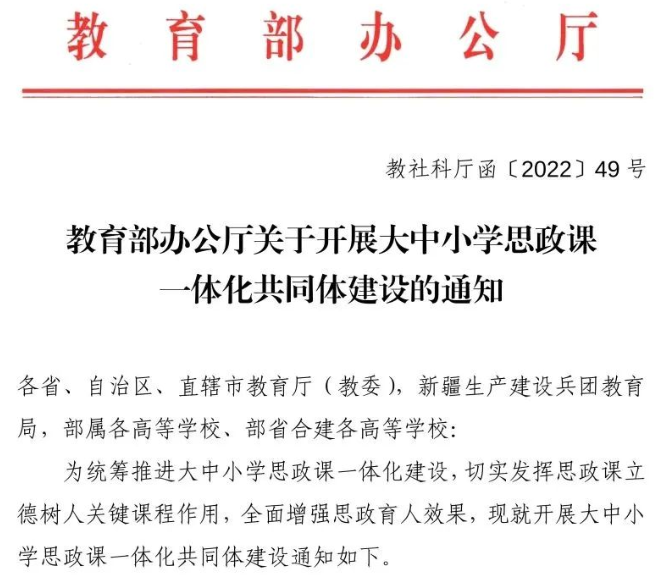 教育部办公厅

教社科厅函〔2022〕49号

教育部办公厅关于开展大中小学思政课一体化共同体建设的通知

各省、自治区、直辖市教育厅（教委），新疆生产建设兵团教育局，部属各高等学校、部省合建各高等学校：

为统筹推进大中小学思政课一体化建设，切实发挥思政课立德树人关键课程作用，全面增强思政育人效果，现就开展大中小学思政课一体化共同体建设通知如下。